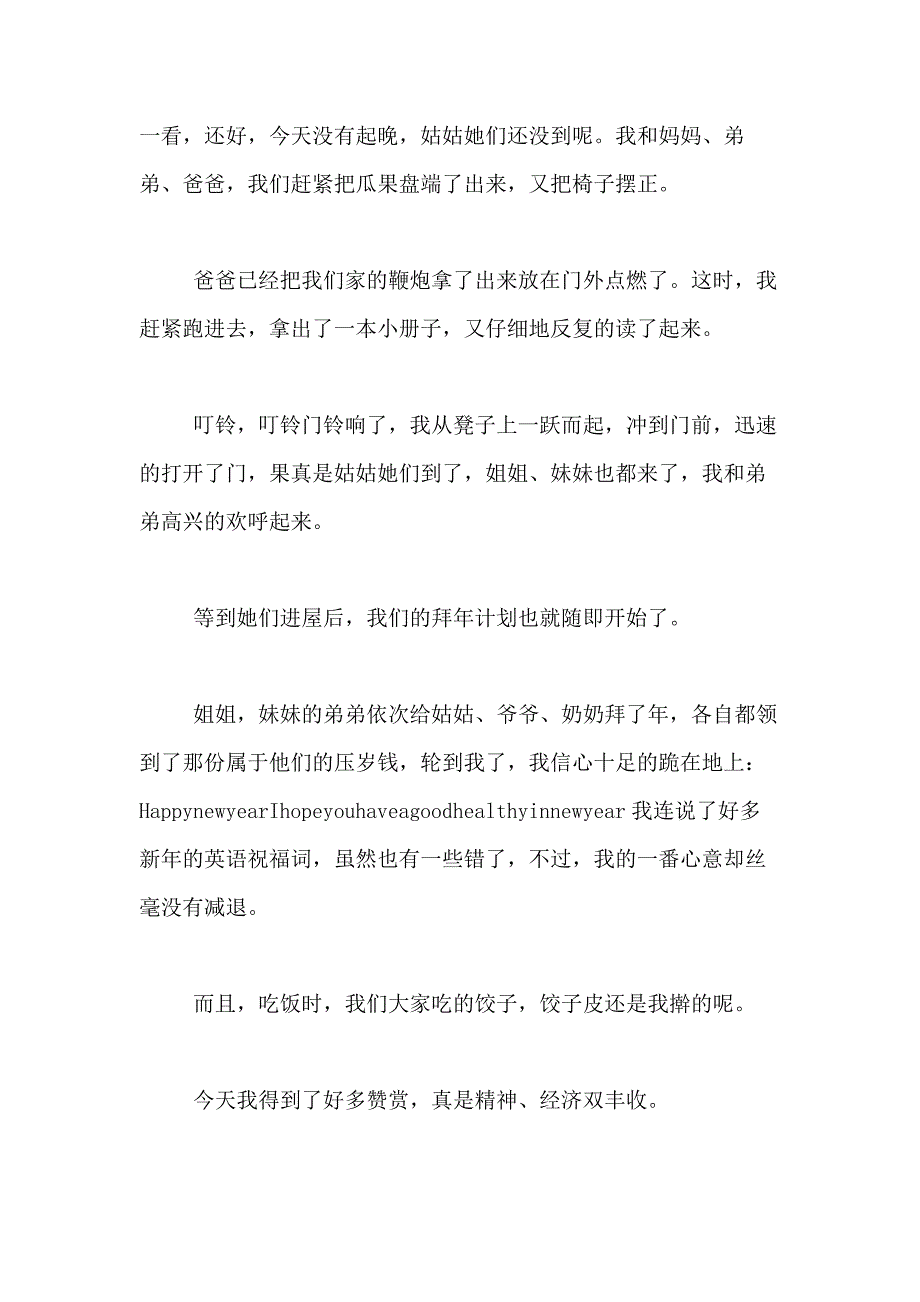 一看，还好，今天没有起晚，姑姑她们还没到呢。我和妈妈、弟弟、爸爸，我们赶紧把瓜果盘端了出来，又把椅子摆正。

爸爸已经把我们家的鞭炮拿了出来放在门外点燃了。这时，我赶紧跑进去，拿出了一本小册子，又仔细地反复的读了起来。

叮铃，叮铃门铃响了，我从凳子上一跃而起，冲到门前，迅速的打开了门，果真是姑姑她们到了，姐姐、妹妹也都来了，我和弟弟高兴的欢呼起来。

等到她们进屋后，我们的拜年计划也就随即开始了。

姐姐，妹妹的弟弟依次给姑姑、爷爷、奶奶拜了年，各自都领到了那份属于他们的压岁钱，轮到我了，我信心十足的跪在地上：HappynewyearIhopeyouhaveagoodhealthyinnewyear 我连说了好多新年的英语祝福词，虽然也有一些错了，不过，我的一番心意却丝毫没有减退。

而且，吃饭时，我们大家吃的饺子，饺子皮还是我擀的呢。

今天我得到了好多赞赏，真是精神、经济双丰收。